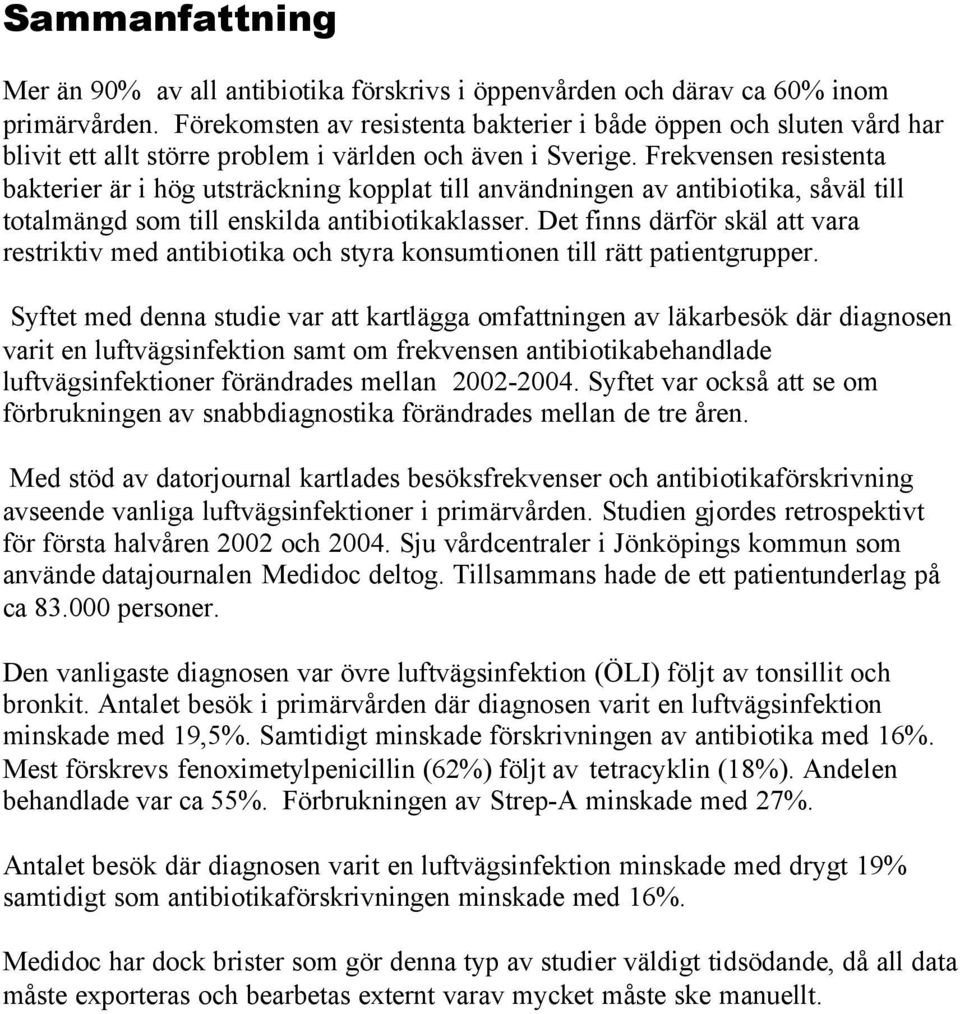 Sammanfattning

Mer än 90% av all antibiotika förskrivs i öppenvården och därav ca 60% inom primärvården. Förekomsten av resistenta bakterier i både öppen och sluten vård har blivit ett allt större problem i världen och även i Sverige. Frekvensen resistenta bakterier är i hög utsträckning kopplat till användningen av antibiotika, såväl till totalmängd som till enskilda antibiotikaklasser. Det finns därför skäl att vara restriktiv med antibiotika och styra konsumtionen till rätt patientgrupper.

Syftet med denna studie var att kartlägga omfattningen av läkarbesök där diagnosen varit en luftvägsinfektion samt om frekvensen antibiotikabehandlade luftvägsinfektioner förändrades mellan 2002-2004. Syftet var också att se om förbrukningen av snabbdiagnostika förändrades mellan de tre åren.

Med stöd av datorjournal kartlades besöksfrekvenser och antibiotikaförskrivning avseende vanliga luftvägsinfektioner i primärvården. Studien gjordes retrospektivt för första halvåren 2002 och 2004. Sju vårdcentraler i Jönköpings kommun som använde datajournalen Medidoc deltog. Tillsammans hade de ett patientunderlag på ca 83.000 personer.

Den vanligaste diagnosen var övre luftvägsinfektion (ÖLI) följt av tonsillit och bronkit. Antalet besök i primärvården där diagnosen varit en luftvägsinfektion minskade med 19,5%. Samtidigt minskade förskrivningen av antibiotika med 16%. Mest förskrevs fenoximetylpenicillin (62%) följt av tetracyklin (18%). Andelen behandlade var ca 55%. Förbrukningen av Strep-A minskade med 27%.

Antalet besök där diagnosen varit en luftvägsinfektion minskade med drygt 19% samtidigt som antibiotikaförskrivningen minskade med 16%.

Medidoc har dock brister som gör denna typ av studier väldigt tidsödande, då all data måste exporteras och bearbetas externt varav mycket måste ske manuellt.